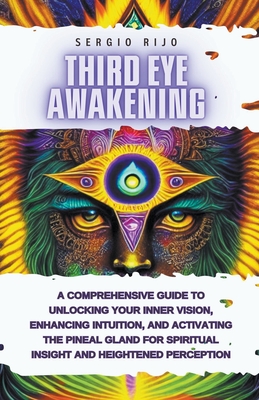 SERGIO RIJO

THIRD EYE AWAKENING

A COMPREHENSIVE GUIDE TO UNLOCKING YOUR INNER VISION, ENHANCING INTUITION, AND ACTIVATING THE PINEAL GLAND FOR SPIRITUAL INSIGHT AND HEIGHTENED PERCEPTION